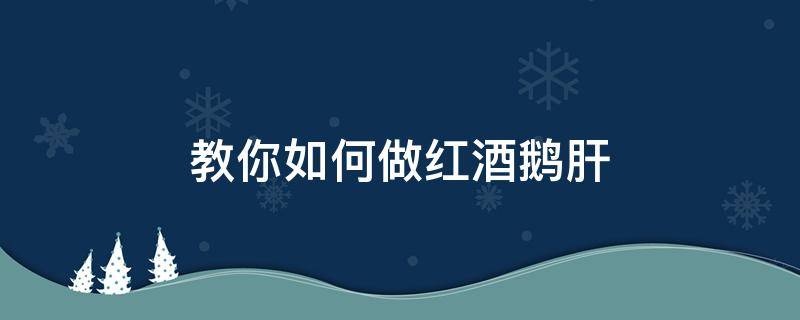 教你如何做红酒鹅肝